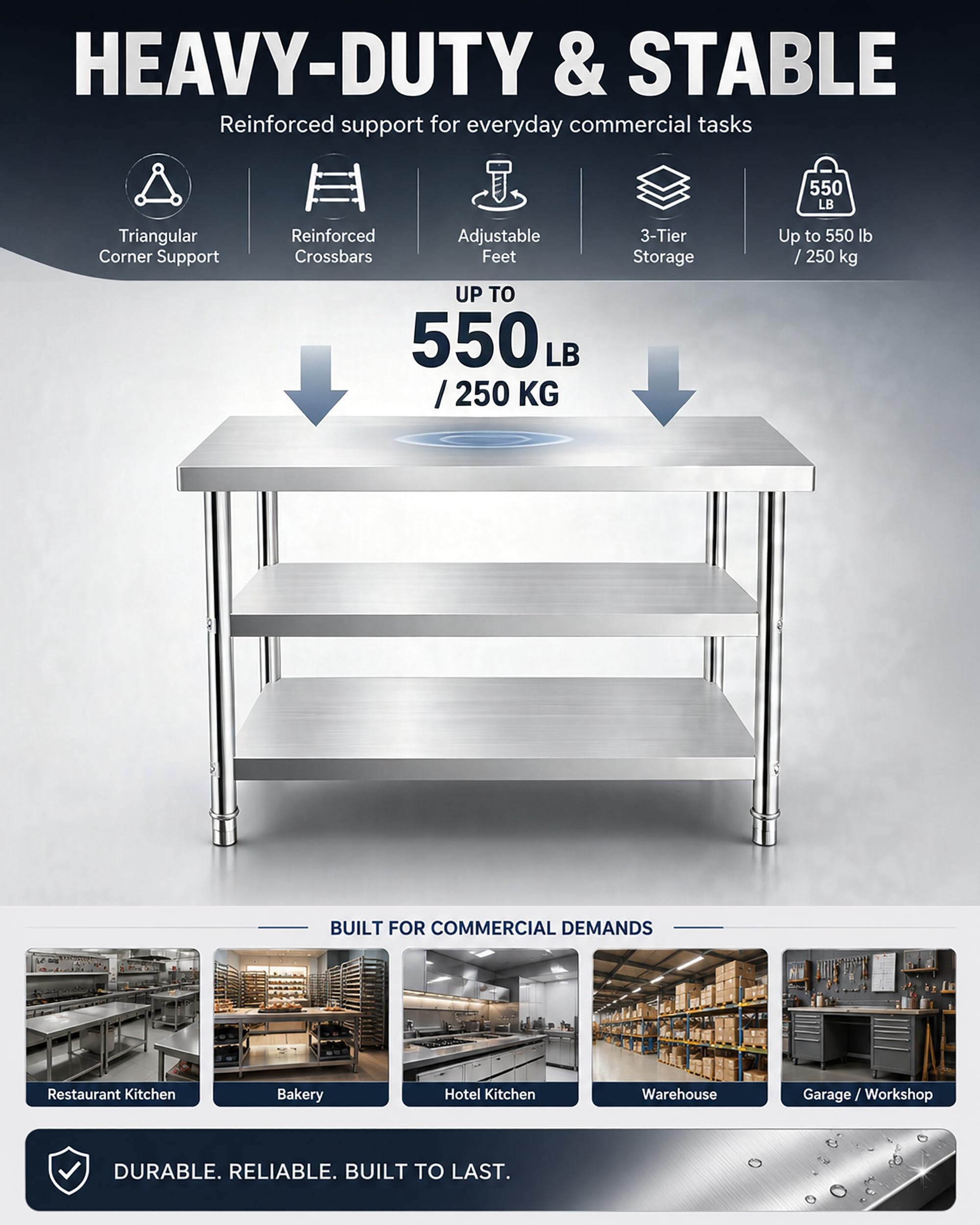 HEAVY-DUTY & STABLE

Reinforced support for everyday commercial tasks

Triangular Corner Support

Reinforced Crossbars

Adjustable Feet

3-Tier Storage

550 LB

Up to 550 lb / 250 kg

UP TO
550 LB
/ 250 KG

BUILT FOR COMMERCIAL DEMANDS

Restaurant Kitchen

Bakery

Hotel Kitchen

Warehouse

Garage / Workshop

DURABLE. RELIABLE. BUILT TO LAST.